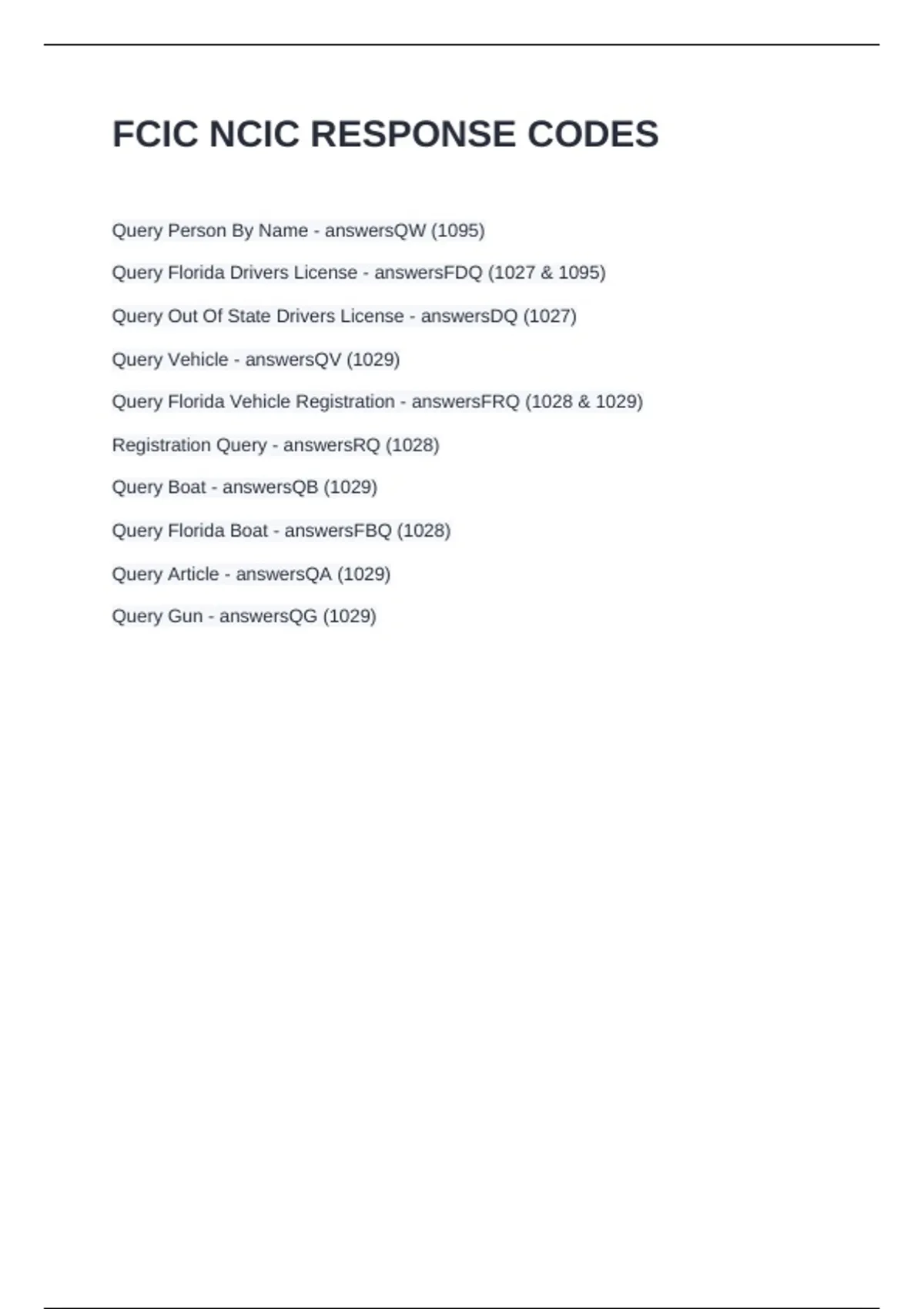 FCIC NCIC RESPONSE CODES

Query Person By Name - answersQW (1095)

Query Florida Drivers License - answersFDQ (1027 & 1095)

Query Out Of State Drivers License - answersDQ (1027)

Query Vehicle - answersQV (1029)

Query Florida Vehicle Registration - answersFRQ (1028 & 1029)

Registration Query - answersRQ (1028)

Query Boat - answersQB (1029)

Query Florida Boat - answersFBQ (1028)

Query Article - answersQA (1029)

Query Gun - answersQG (1029)